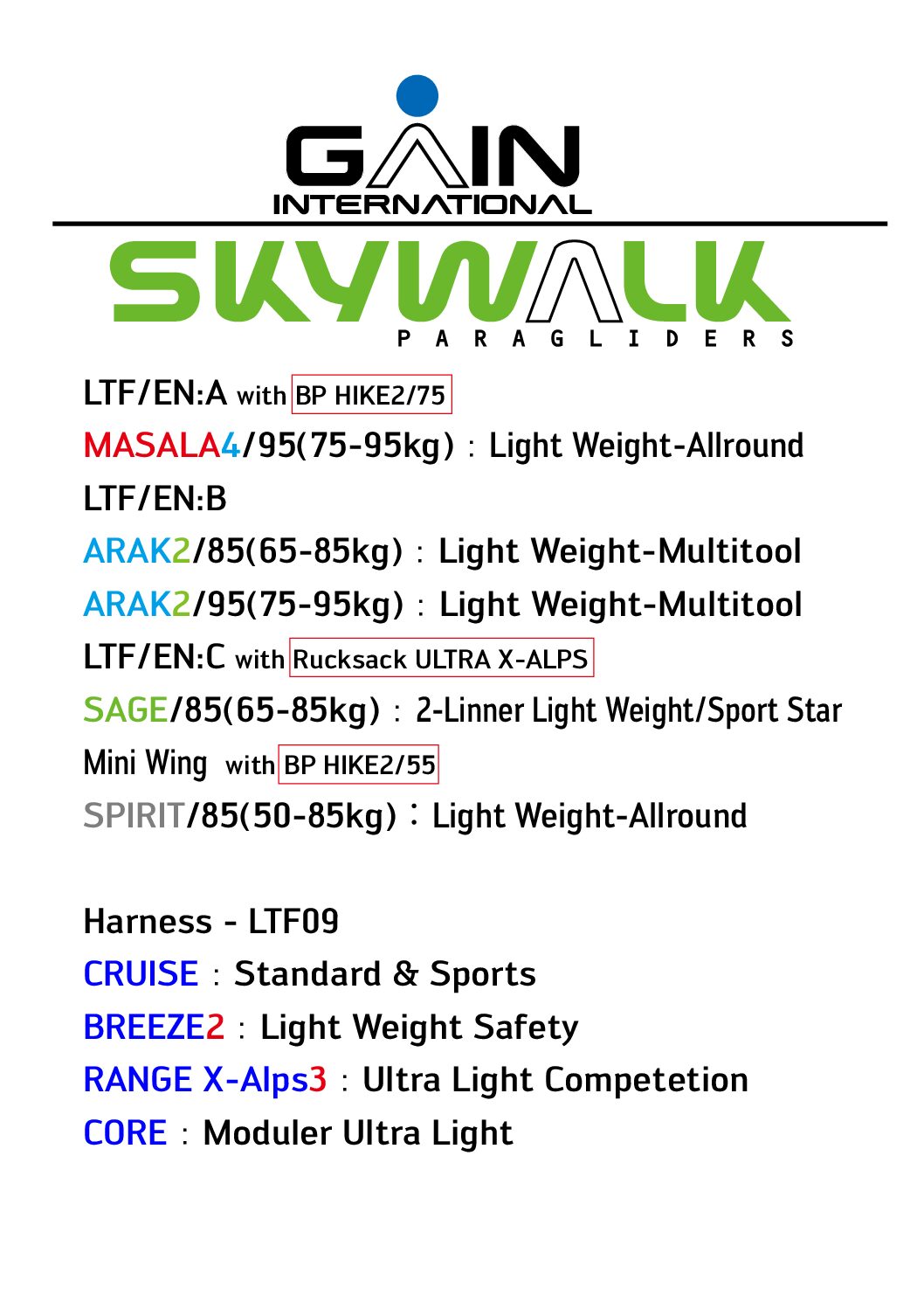 GAIN
INTERNATIONAL

SKYWALK
PARAGLIDERS

LTF/EN:A with BP HIKE2/75

MASALA4/95(75-95kg) : Light Weight-Allround

LTF/EN:B

ARAK2/85(65-85kg) : Light Weight-Multitool

ARAK2/95(75-95kg) : Light Weight-Multitool

LTF/EN:C with Rucksack ULTRA X-ALPS

SAGE/85(65-85kg) : 2-Linner Light Weight/Sport Star

Mini Wing with BP HIKE2/55

SPIRIT/85(50-85kg) : Light Weight-Allround

Harness - LTF09

CRUISE : Standard & Sports

BREEZE2 : Light Weight Safety

RANGE X-Alps3 : Ultra Light Competetion

CORE : Moduler Ultra Light